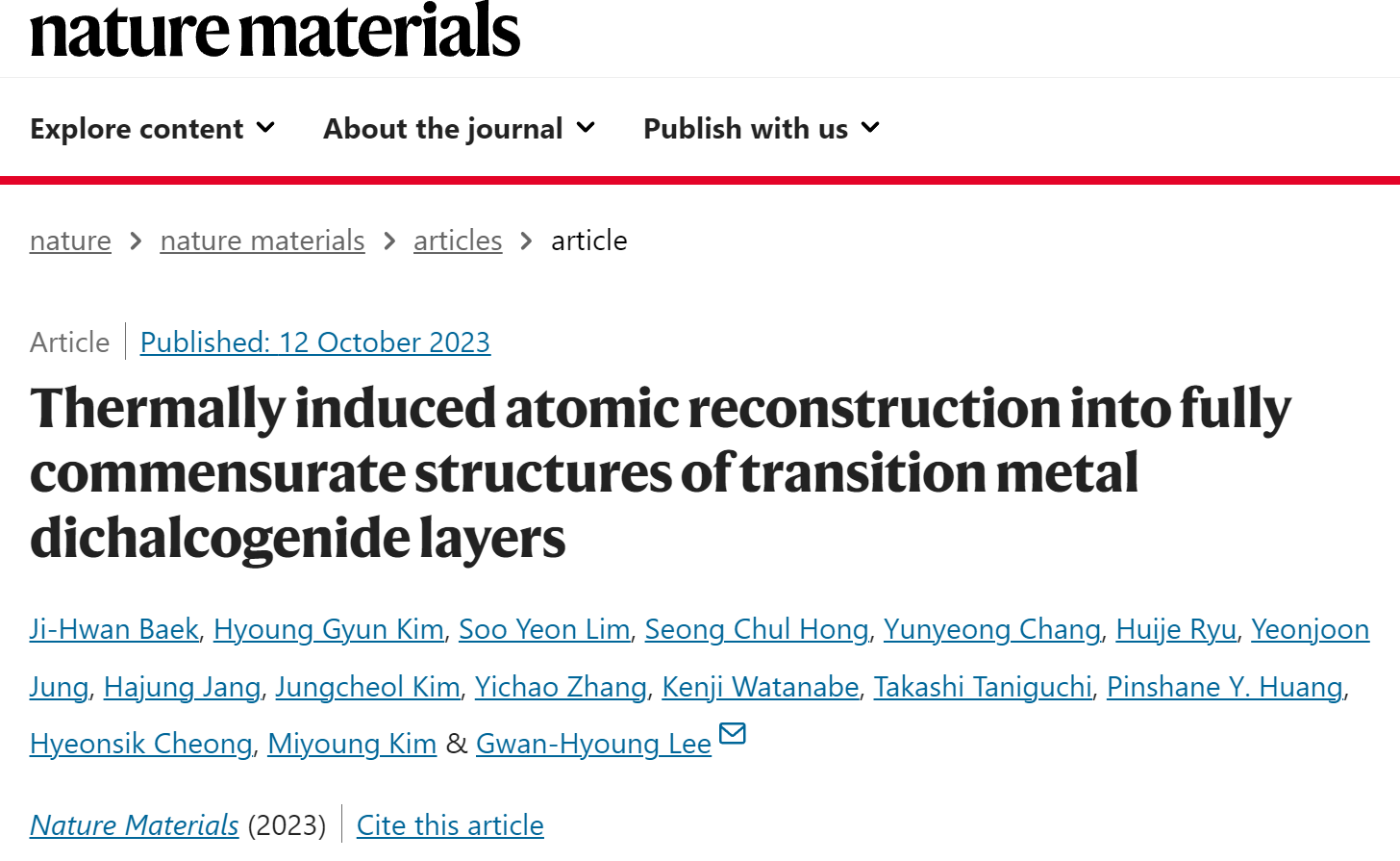 nature materials

Explore content About the journal Publish with us

nature > nature materials > articles > article

Article | Published: 12 October 2023

Thermally induced atomic reconstruction into fully commensurate structures of transition metal dichalcogenide layers

Ji-Hwan Baek, Hyoung Gyun Kim, Soo Yeon Lim, Seong Chul Hong, Yunyeong Chang, Huije Ryu, Yeonjoon Jung, Hajung Jang, Jungcheol Kim, Yichao Zhang, Kenji Watanabe, Takashi Taniguchi, Pinshane Y. Huang, Hyeonsik Cheong, Miyoung Kim & Gwan-Hyoung Lee

Nature Materials (2023) | Cite this article